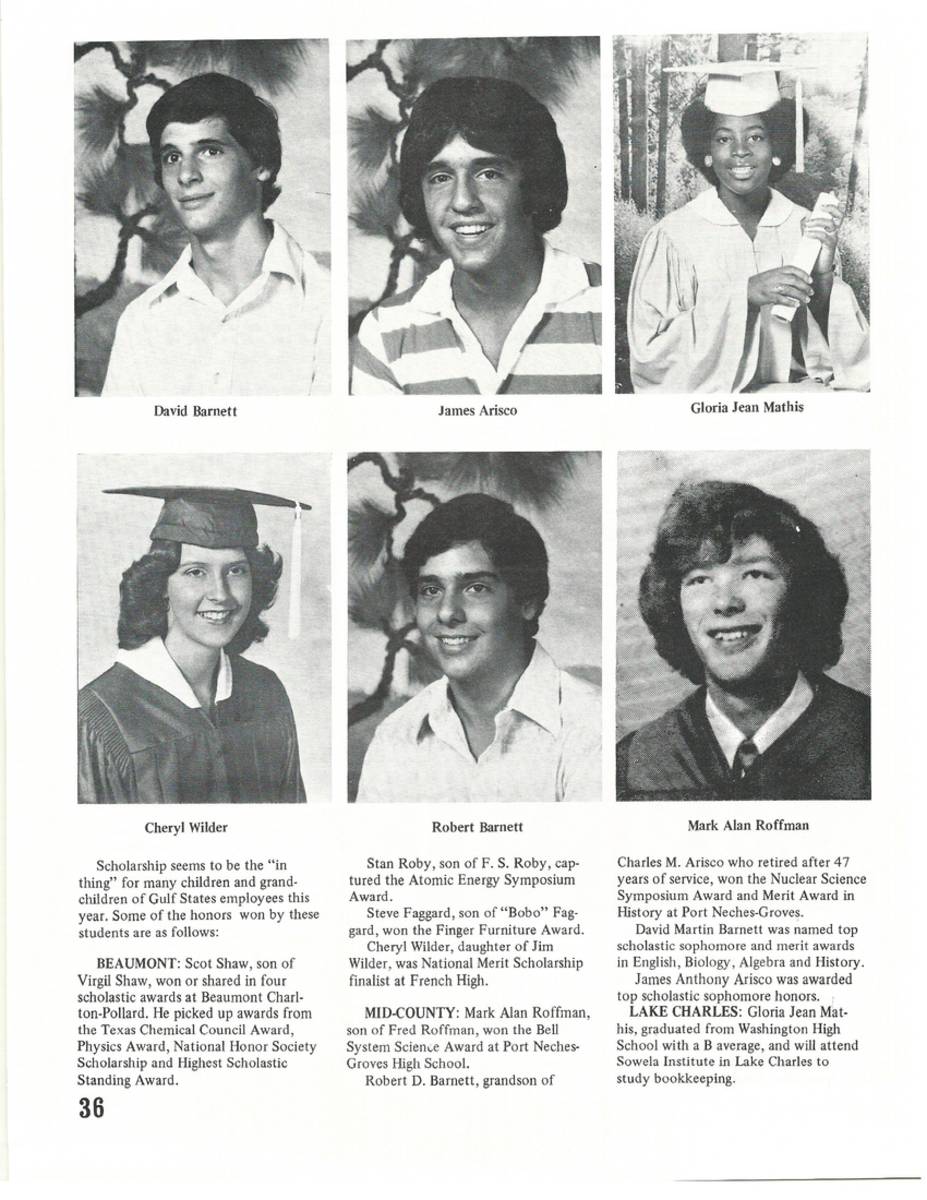 David Barnett

James Arisco

Gloria Jean Mathis

Cheryl Wilder

Robert Barnett

Mark Alan Roffman

Scholarship seems to be the "in thing" for many children and grandchildren of Gulf States employees this year. Some of the honors won by these students are as follows:

BEAUMONT: Scot Shaw, son of Virgil Shaw, won or shared in four scholastic awards at Beaumont Charlton-Pollard. He picked up awards from the Texas Chemical Council Award, Physics Award, National Honor Society Scholarship and Highest Scholastic Standing Award.

Stan Roby, son of F. S. Roby, captured the Atomic Energy Symposium Award.

Steve Faggard, son of "Bobo" Faggard, won the Finger Furniture Award.

Cheryl Wilder, daughter of Jim Wilder, was National Merit Scholarship finalist at French High.

MID-COUNTY: Mark Alan Roffman, son of Fred Roffman, won the Bell System Science Award at Port Neches-Groves High School.

Robert D. Barnett, grandson of Charles M. Arisco who retired after 47 years of service, won the Nuclear Science Symposium Award and Merit Award in History at Port Neches-Groves.

David Martin Barnett was named top scholastic sophomore and merit awards in English, Biology, Algebra and History.

James Anthony Arisco was awarded top scholastic sophomore honors.

LAKE CHARLES: Gloria Jean Mathis, graduated from Washington High School with a B average, and will attend Sowela Institute in Lake Charles to study bookkeeping.

36